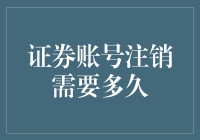 证券账号注销需要多久